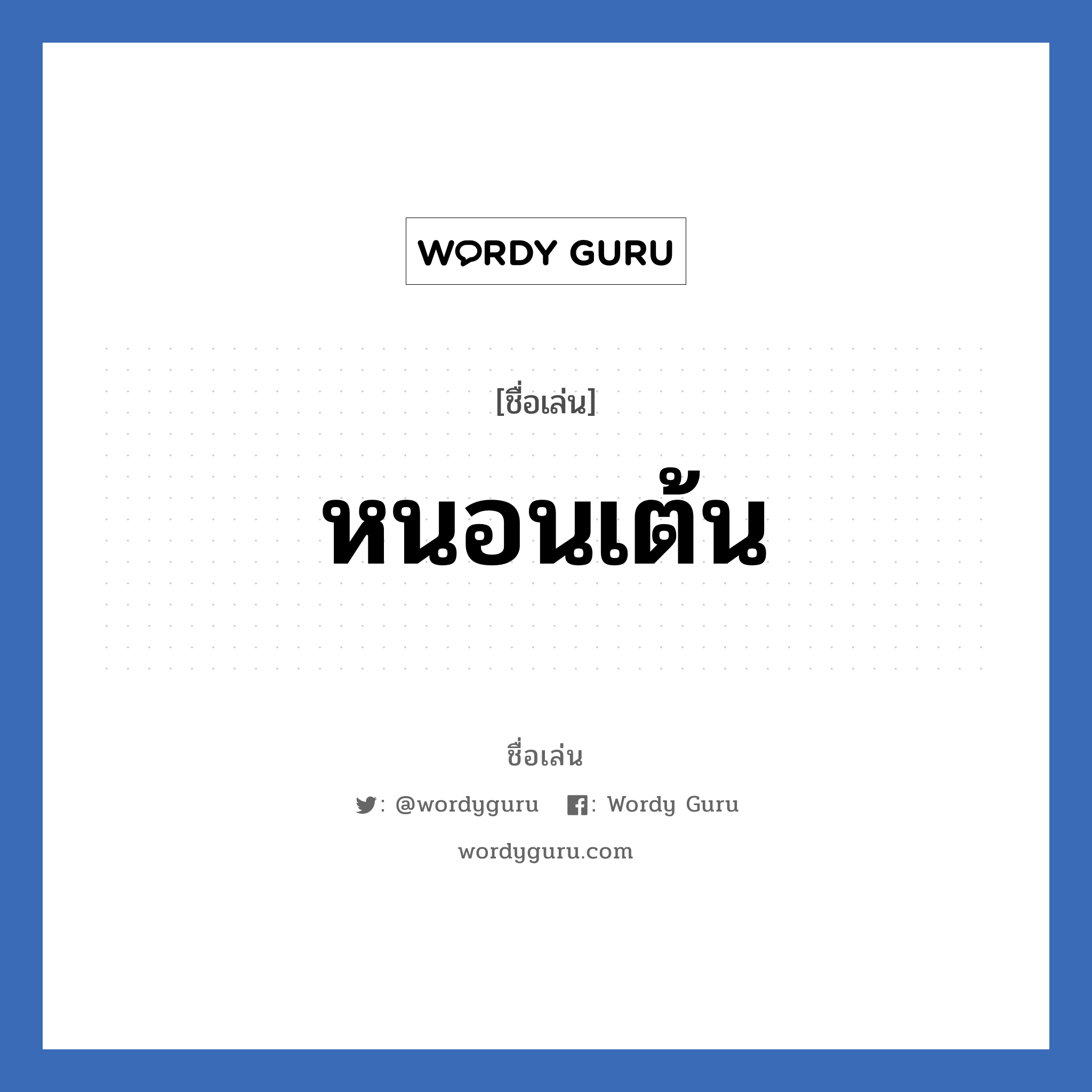 WORDY GURU

[ชื่อเล่น]

หนอนเต้น

ชื่อเล่น

: @wordyguru : Wordy Guru

wordyguru.com